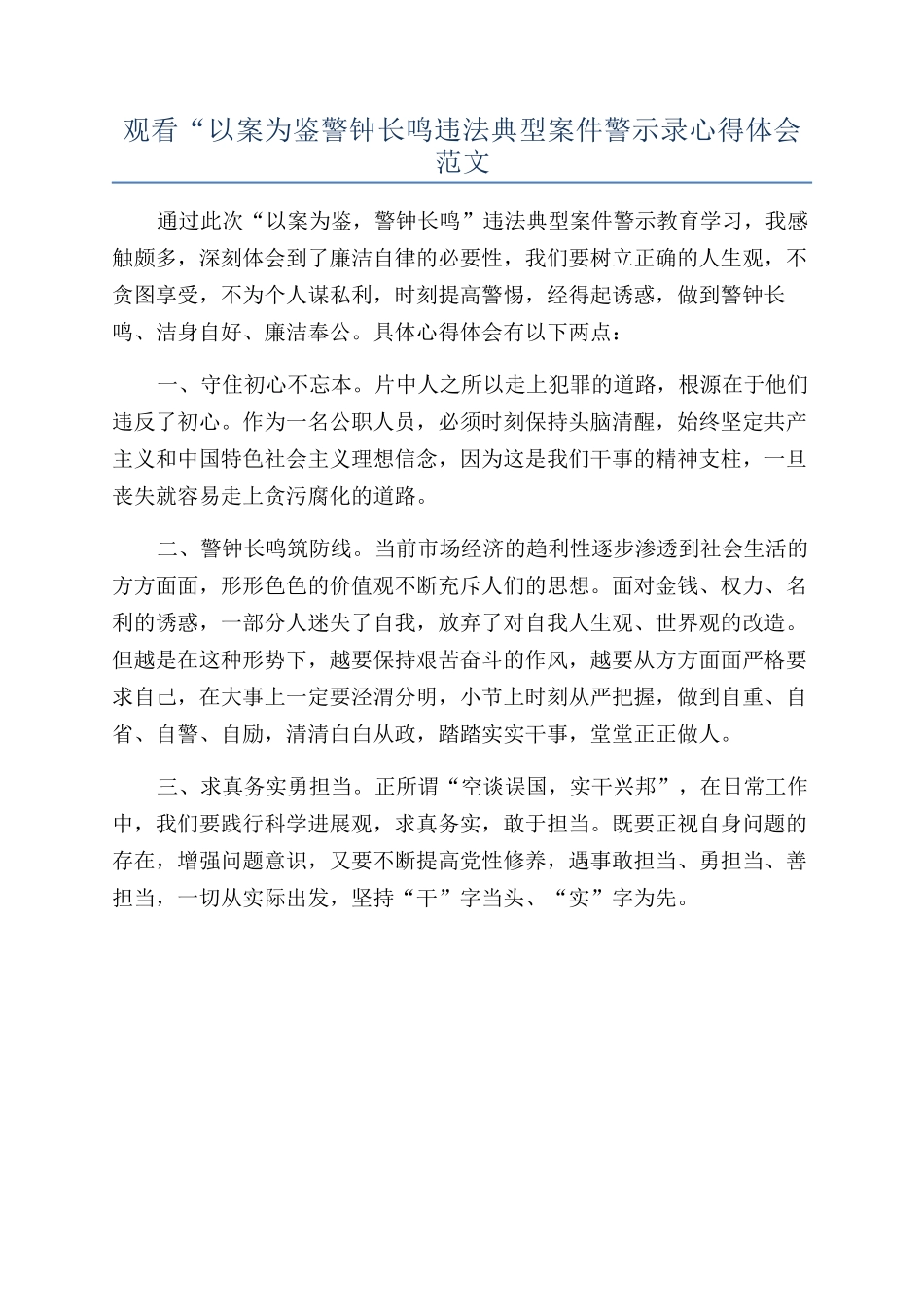 观看“以案为鉴警钟长鸣违法典型案件警示录心得体会范文

通过此次“以案为鉴，警钟长鸣”违法典型案件警示教育学习，我感触颇多，深刻体会到了廉洁自律的必要性，我们要树立正确的人生观，不贪图享受，不为个人谋私利，时刻提高警惕，经得起诱惑，做到警钟长鸣、洁身自好、廉洁奉公。具体心得体会有以下两点：

一、守住初心不忘本。片中人之所以走上犯罪的道路，根源在于他们违反了初心。作为一名公职人员，必须时刻保持头脑清醒，始终坚定共产主义和中国特色社会主义理想信念，因为这是我们干事的精神支柱，一旦丧失就容易走上贪污腐化的道路。

二、警钟长鸣筑防线。当前市场经济的趋利性逐步渗透到社会生活的方方面面，形形色色的价值观不断充斥人们的思想。面对金钱、权力、名利的诱惑，一部分人迷失了自我，放弃了对自我人生观、世界观的改造。但越是在这种形势下，越要保持艰苦奋斗的作风，越要从方方面面严格要求自己，在大事上一定要泾渭分明，小节上时刻从严把握，做到自重、自省、自警、自励，清清白白从政，踏踏实实干事，堂堂正正做人。

三、求真务实勇担当。正所谓“空谈误国，实干兴邦”，在日常工作中，我们要践行科学进展观，求真务实，敢于担当。既要正视自身问题的存在，增强问题意识，又要不断提高党性修养，遇事敢担当、勇担当、善担当，一切从实际出发，坚持“干”字当头、“实”字为先。